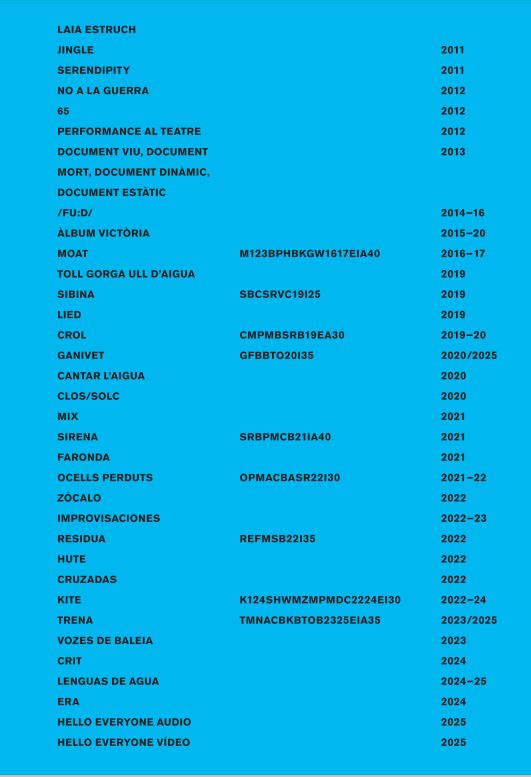 LAIA ESTRUCH

| | | |
|---|---|---|
| JINGLE | | 2011 |
| SERENDIPITY | | 2011 |
| NO A LA GUERRA | | 2012 |
| 65 | | 2012 |
| PERFORMANCE AL TEATRE | | 2012 |
| DOCUMENT VIU, DOCUMENT MORT, DOCUMENT DINÀMIC, DOCUMENT ESTÀTIC | | 2013 |
| /FU:D/ | | 2014–16 |
| ÀLBUM VICTÒRIA | | 2015–20 |
| MOAT | M123BPHBKGW1617EIA40 | 2016–17 |
| TOLL GORGA ULL D'AIGUA | | 2019 |
| SIBINA | SBCSRVC19I25 | 2019 |
| LIED | | 2019 |
| CROL | CMPMBSRB19EA30 | 2019–20 |
| GANIVET | GFBBTO20I35 | 2020/2025 |
| CANTAR L'AIGUA | | 2020 |
| CLOS/SOLC | | 2020 |
| MIX | | 2021 |
| SIRENA | SRBPMCB21IA40 | 2021 |
| FARONDA | | 2021 |
| OCELLS PERDUTS | OPMACBASR22I30 | 2021–22 |
| ZÓCALO | | 2022 |
| IMPROVISACIONES | | 2022–23 |
| RESIDUA | REFMSB22I35 | 2022 |
| HUTE | | 2022 |
| CRUZADAS | | 2022 |
| KITE | K124SHWMZMPMDC2224EI30 | 2022–24 |
| TRENA | TMNACBKBTOB2325EIA35 | 2023/2025 |
| VOZES DE BALEIA | | 2023 |
| CRIT | | 2024 |
| LENGUAS DE AGUA | | 2024–25 |
| ERA | | 2024 |
| HELLO EVERYONE AUDIO | | 2025 |
| HELLO EVERYONE VÍDEO | | 2025 |